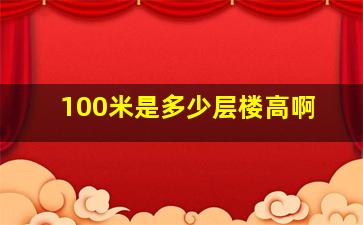 100米是多少层楼高啊